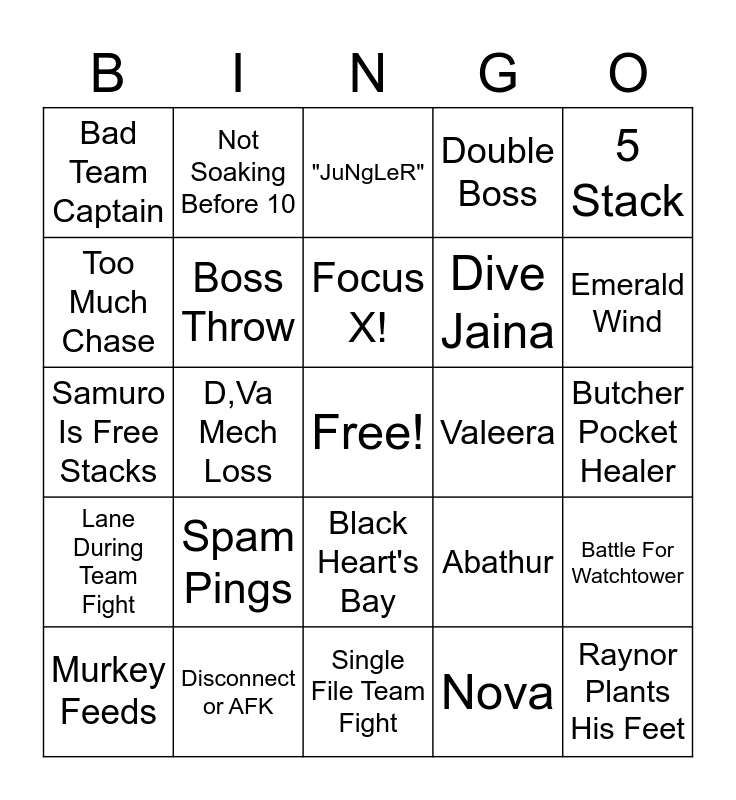 | B | I | N | G | O |
|---|---|---|---|---|
| Bad Team Captain | Not Soaking Before 10 | "JuNgLeR" | Double Boss | 5 Stack |
| Too Much Chase | Boss Throw | Focus X! | Dive Jaina | Emerald Wind |
| Samuro Is Free Stacks | D,Va Mech Loss | Free! | Valeera | Butcher Pocket Healer |
| Lane During Team Fight | Spam Pings | Black Heart's Bay | Abathur | Battle For Watchtower |
| Murkey Feeds | Disconnect or AFK | Single File Team Fight | Nova | Raynor Plants His Feet |